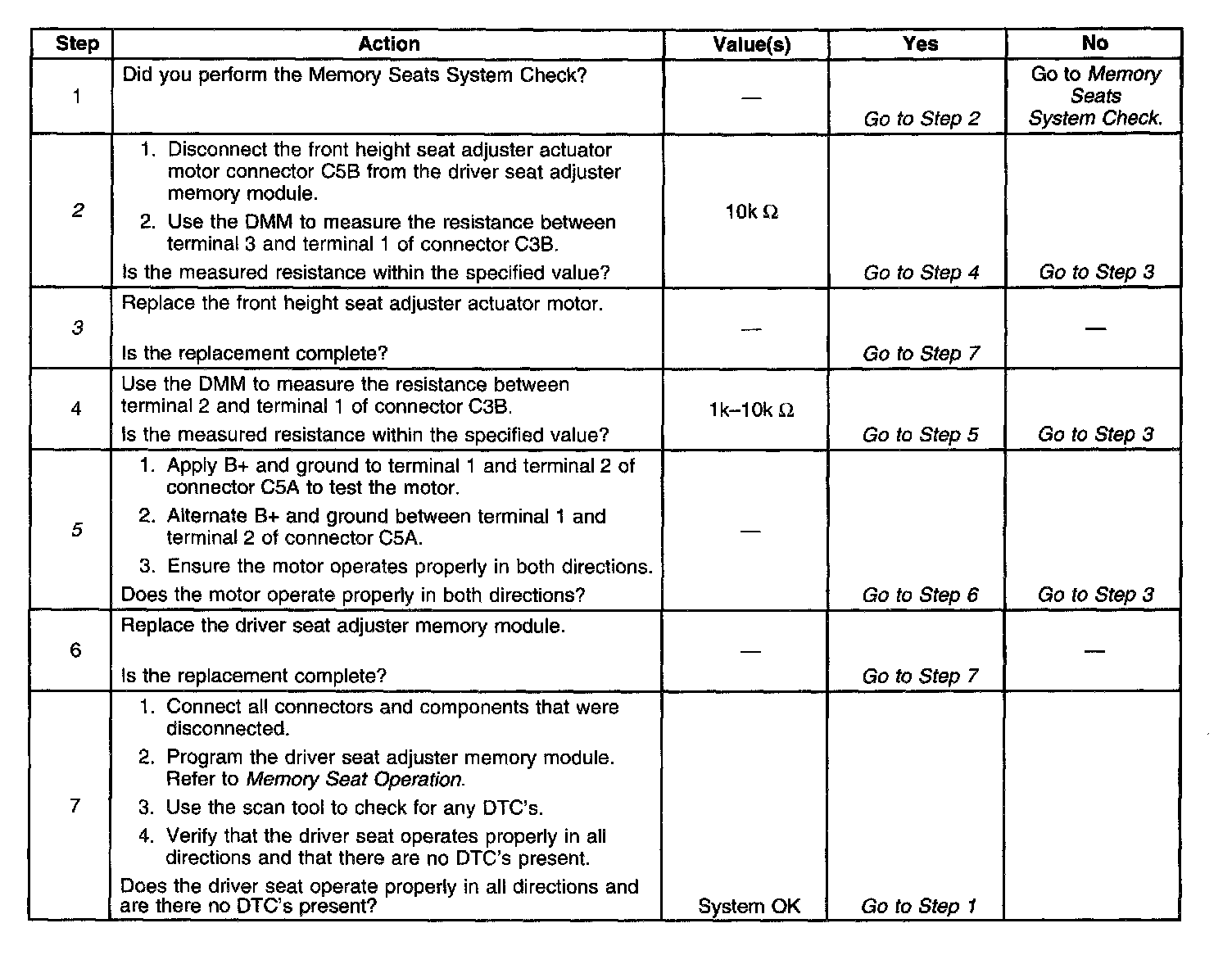 | Step | Action | Value(s) | Yes | No |
|---|---|---|---|---|
| 1 | Did you perform the Memory Seats System Check? | — | Go to Step 2 | Go to Memory Seats System Check. |
| 2 | 1. Disconnect the front height seat adjuster actuator motor connector C5B from the driver seat adjuster memory module. 2. Use the DMM to measure the resistance between terminal 3 and terminal 1 of connector C3B. Is the measured resistance within the specified value? | 10k $\Omega$ | Go to Step 4 | Go to Step 3 |
| 3 | Replace the front height seat adjuster actuator motor. Is the replacement complete? | — | Go to Step 7 | — |
| 4 | Use the DMM to measure the resistance between terminal 2 and terminal 1 of connector C3B. Is the measured resistance within the specified value? | 1k–10k $\Omega$ | Go to Step 5 | Go to Step 3 |
| 5 | 1. Apply B+ and ground to terminal 1 and terminal 2 of connector C5A to test the motor. 2. Alternate B+ and ground between terminal 1 and terminal 2 of connector C5A. 3. Ensure the motor operates properly in both directions. Does the motor operate properly in both directions? | — | Go to Step 6 | Go to Step 3 |
| 6 | Replace the driver seat adjuster memory module. Is the replacement complete? | — | Go to Step 7 | — |
| 7 | 1. Connect all connectors and components that were disconnected. 2. Program the driver seat adjuster memory module. Refer to Memory Seat Operation. 3. Use the scan tool to check for any DTC's. 4. Verify that the driver seat operates properly in all directions and that there are no DTC's present. Does the driver seat operate properly in all directions and are there no DTC's present? | System OK | Go to Step 1 | |